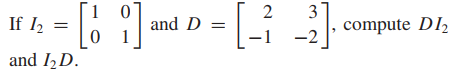 If $I_2 = \begin{bmatrix} 1 & 0 \\ 0 & 1 \end{bmatrix}$ and $D = \begin{bmatrix} 2 & 3 \\ -1 & -2 \end{bmatrix}$, compute $DI_2$ and $I_2D$.